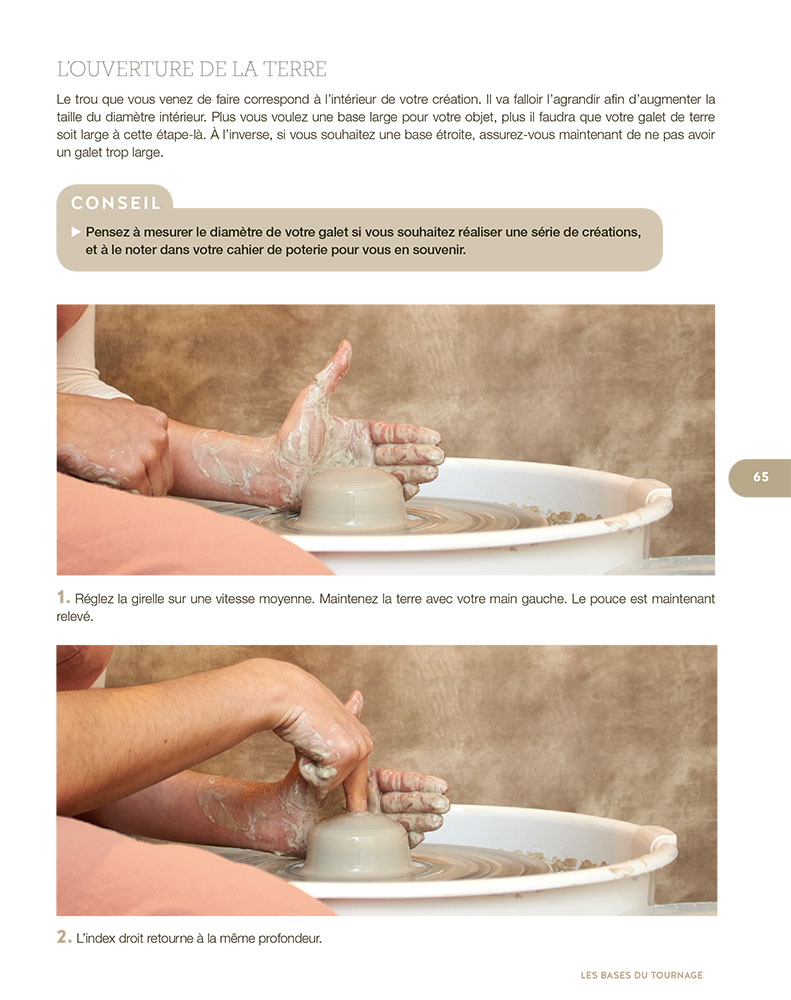 L'OUVERTURE DE LA TERRE

Le trou que vous venez de faire correspond à l'intérieur de votre création. Il va falloir l'agrandir afin d'augmenter la taille du diamètre intérieur. Plus vous voulez une base large pour votre objet, plus il faudra que votre galet de terre soit large à cette étape-là. À l'inverse, si vous souhaitez une base étroite, assurez-vous maintenant de ne pas avoir un galet trop large.

CONSEIL

▶ Pensez à mesurer le diamètre de votre galet si vous souhaitez réaliser une série de créations, et à le noter dans votre cahier de poterie pour vous en souvenir.

65

1. Réglez la girelle sur une vitesse moyenne. Maintenez la terre avec votre main gauche. Le pouce est maintenant relevé.

2. L'index droit retourne à la même profondeur.

LES BASES DU TOURNAGE